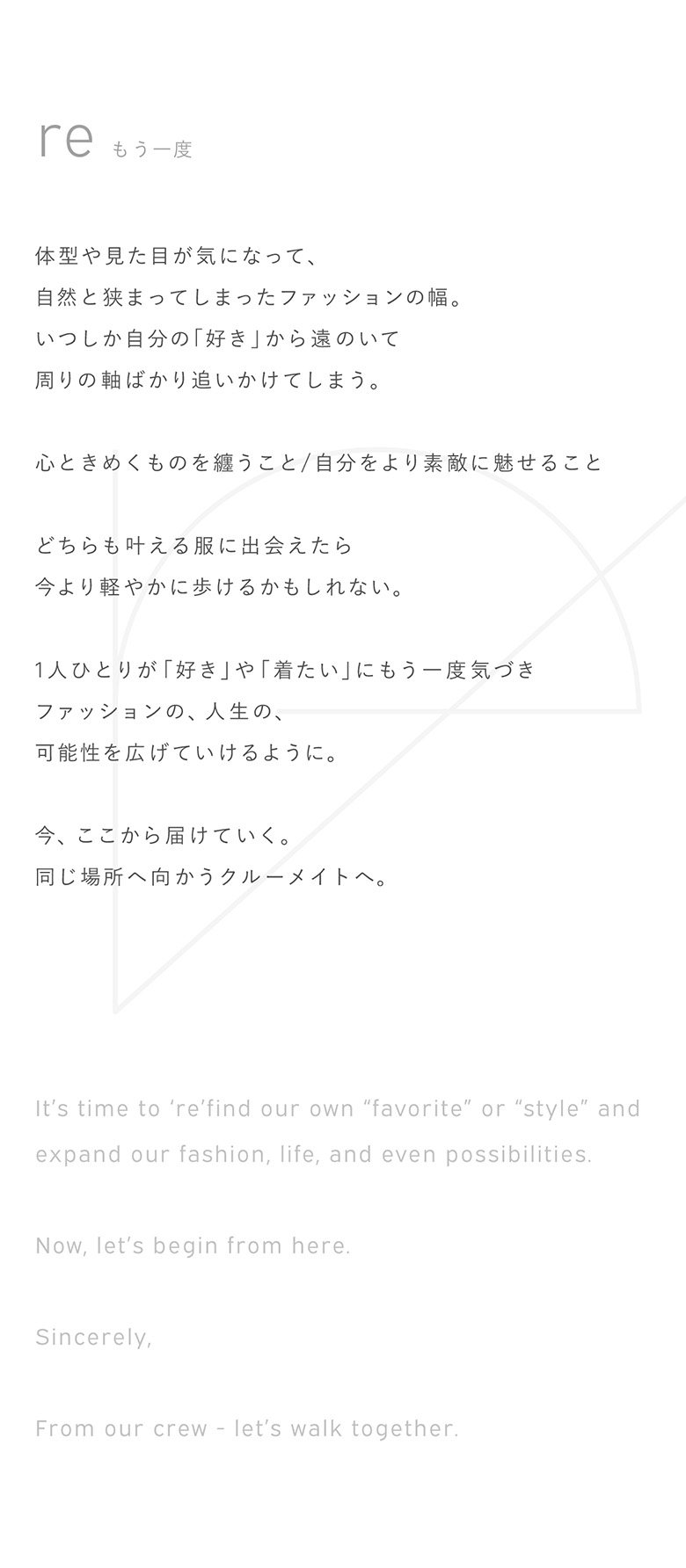 re もう一度

体型や見た目が気になって、
自然と狭まってしまったファッションの幅。
いつしか自分の「好き」から遠のいて
周りの軸ばかり追いかけてしまう。

心ときめくものを纏うこと/自分をより素敵に魅せること

どちらも叶える服に出会えたら
今より軽やかに歩けるかもしれない。

1人ひとりが「好き」や「着たい」にもう一度気づき
ファッションの、人生の、
可能性を広げていけるように。

今、ここから届けていく。
同じ場所へ向かうクルーメイトへ。

It's time to 're'find our own "favorite" or "style" and expand our fashion, life, and even possibilities.

Now, let's begin from here.

Sincerely,

From our crew - let's walk together.